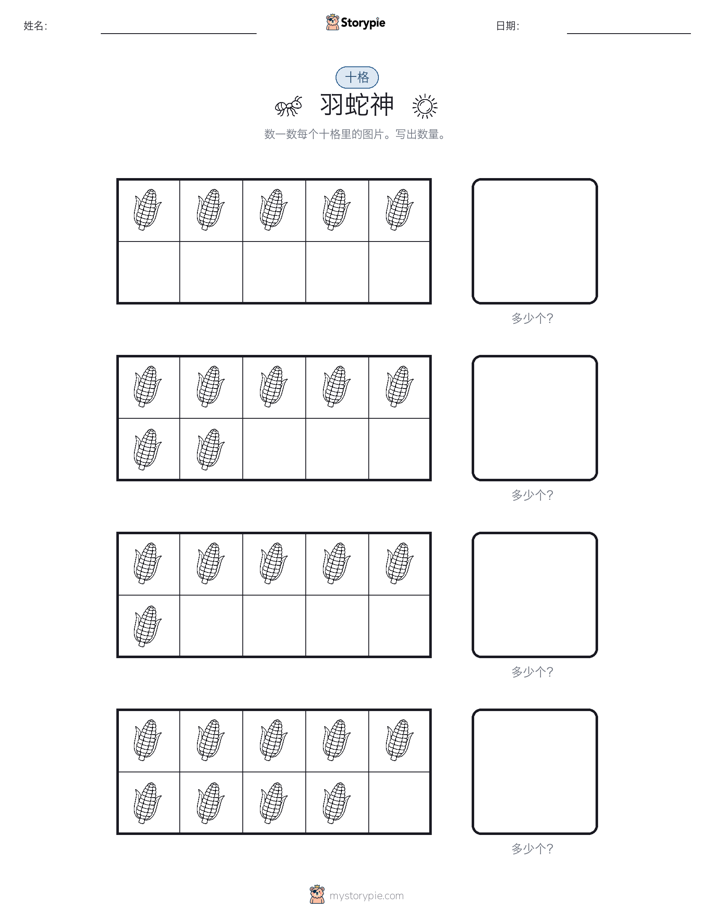 姓名:

Storypie

日期:

十格

羽蛇神

数一数每个十格里的图片。写出数量。

多少个?

多少个?

多少个?

多少个?

mystorypie.com